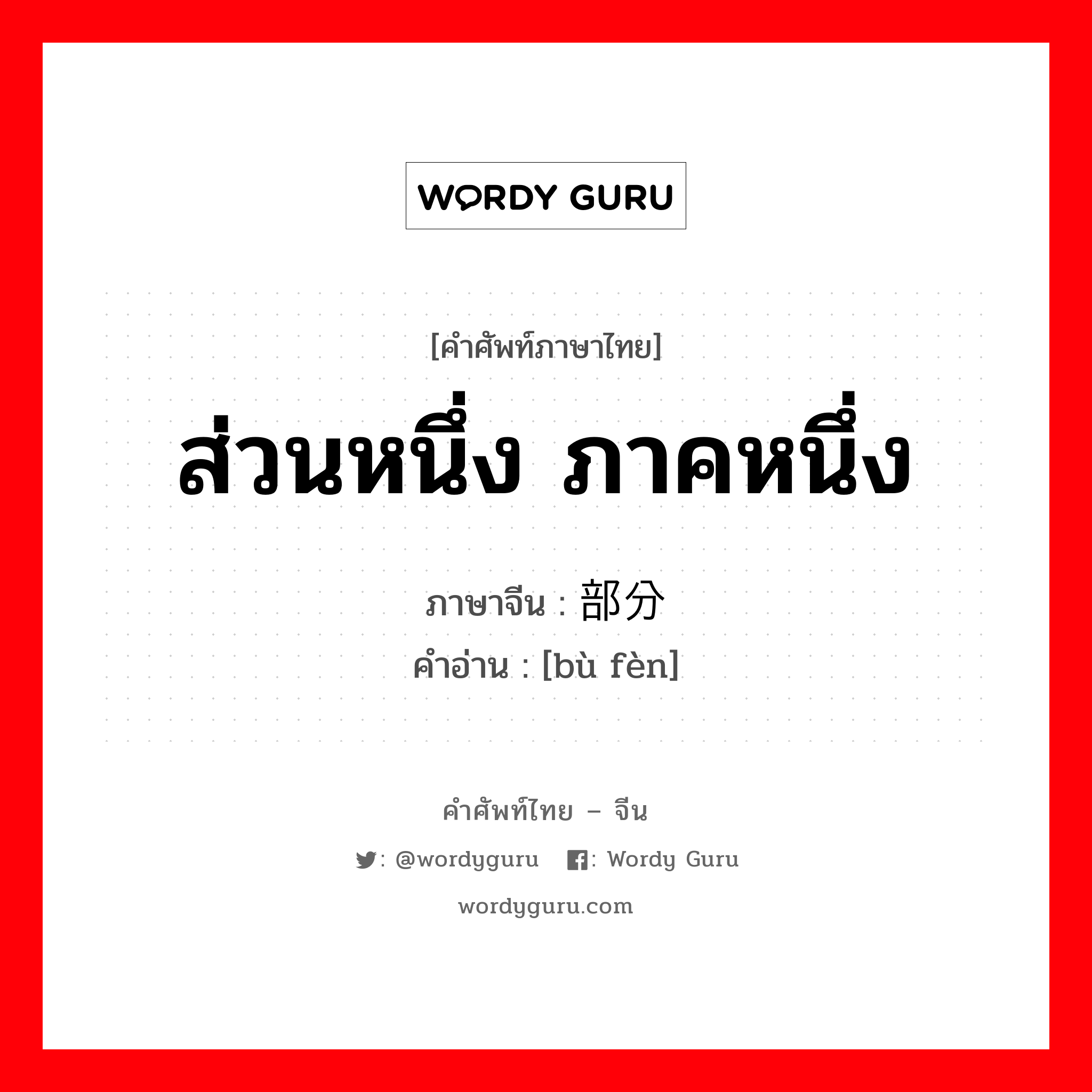 WORDY GURU

[คำศัพท์ภาษาไทย]
ส่วนหนึ่ง ภาคหนึ่ง

ภาษาจีน : 部分
คำอ่าน : [bù fèn]

คำศัพท์ไทย – จีน
: @wordyguru : Wordy Guru
wordyguru.com